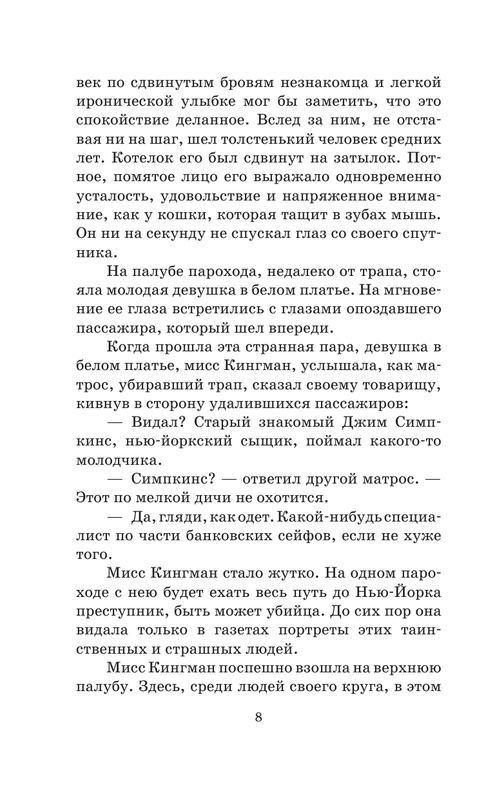 век по сдвинутым бровям незнакомца и легкой иронической улыбке мог бы заметить, что это спокойствие деланное. Вслед за ним, не отставая ни на шаг, шел толстенький человек средних лет. Котелок его был сдвинут на затылок. Потное, помятое лицо его выражало одновременно усталость, удовольствие и напряженное внимание, как у кошки, которая тащит в зубах мышь. Он ни на секунду не спускал глаз со своего спутника.

На палубе парохода, недалеко от трапа, стояла молодая девушка в белом платье. На мгновение ее глаза встретились с глазами опоздавшего пассажира, который шел впереди.

Когда прошла эта странная пара, девушка в белом платье, мисс Кингман, услышала, как матрос, убиравший трап, сказал своему товарищу, кивнув в сторону удалившихся пассажиров:

— Видал? Старый знакомый Джим Симпкинс, нью-йоркский сыщик, поймал какого-то молодчика.

— Симпкинс? — ответил другой матрос. — Этот по мелкой дичи не охотится.

— Да, гляди, как одет. Какой-нибудь специалист по части банковских сейфов, если не хуже того.

Мисс Кингман стало жутко. На одном пароходе с нею будет ехать весь путь до Нью-Йорка преступник, быть может убийца. До сих пор она видала только в газетах портреты этих таинственных и страшных людей.

Мисс Кингман поспешно взошла на верхнюю палубу. Здесь, среди людей своего круга, в этом

8